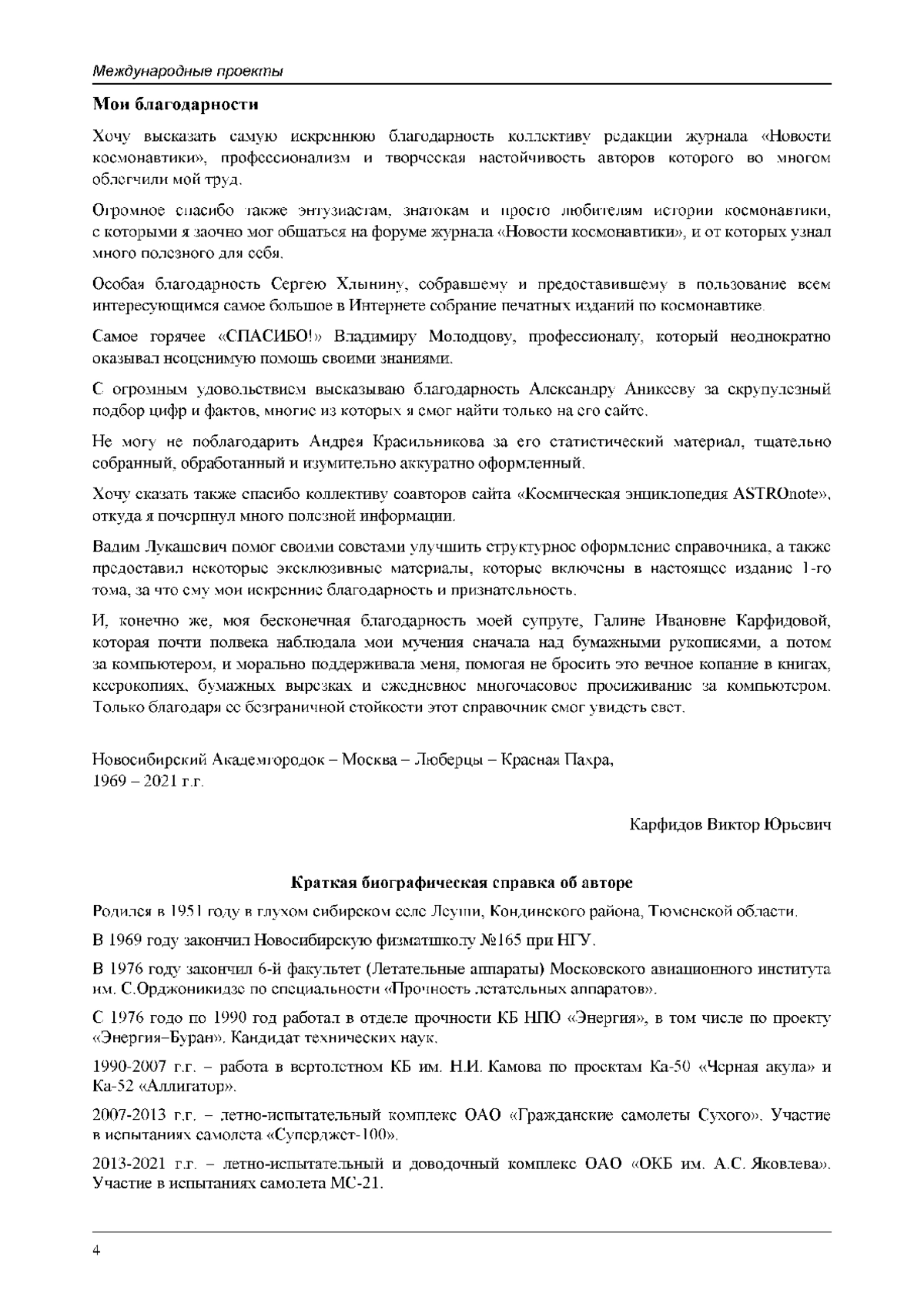 Международные проекты

Мои благодарности

Хочу высказать самую искреннюю благодарность коллективу редакции журнала «Новости космонавтики», профессионализм и творческая настойчивость авторов которого во многом облегчили мой труд.

Огромное спасибо также энтузиастам, знатокам и просто любителям истории космонавтики, с которыми я заочно мог общаться на форуме журнала «Новости космонавтики», и от которых узнал много полезного для себя.

Особая благодарность Сергею Хлынину, собравшему и предоставившему в пользование всем интересующимся самое большое в Интернете собрание печатных изданий по космонавтике.

Самое горячее «СПАСИБО!» Владимиру Молодцову, профессионалу, который неоднократно оказывал неоценимую помощь своими знаниями.

С огромным удовольствием высказываю благодарность Александру Аникееву за скрупулезный подбор цифр и фактов, многие из которых я смог найти только на его сайте.

Не могу не поблагодарить Андрея Красильникова за его статистический материал, тщательно собранный, обработанный и изумительно аккуратно оформленный.

Хочу сказать также спасибо коллективу соавторов сайта «Космическая энциклопедия ASTROnote», откуда я почерпнул много полезной информации.

Вадим Лукашевич помог своими советами улучшить структурное оформление справочника, а также предоставил некоторые эксклюзивные материалы, которые включены в настоящее издание 1-го тома, за что ему мои искренние благодарность и признательность.

И, конечно же, моя бесконечная благодарность моей супруге, Галине Ивановне Карфидовой, которая почти полвека наблюдала мои мучения сначала над бумажными рукописями, а потом за компьютером, и морально поддерживала меня, помогая не бросить это вечное копание в книгах, ксерокопиях, бумажных вырезках и ежедневное многочасовое просиживание за компьютером. Только благодаря ее безграничной стойкости этот справочник смог увидеть свет.

Новосибирский Академгородок – Москва – Люберцы – Красная Пахра,
1969 – 2021 г.г.

Карфидов Виктор Юрьевич

Краткая биографическая справка об авторе

Родился в 1951 году в глухом сибирском селе Леуши, Кондинского района, Тюменской области.

В 1969 году закончил Новосибирскую физматшколу №165 при НГУ.

В 1976 году закончил 6-й факультет (Летательные аппараты) Московского авиационного института им. С.Орджоникидзе по специальности «Прочность летательных аппаратов».

С 1976 годо по 1990 год работал в отделе прочности КБ НПО «Энергия», в том числе по проекту «Энергия–Буран». Кандидат технических наук.

1990-2007 г.г. – работа в вертолетном КБ им. Н.И. Камова по проектам Ка-50 «Черная акула» и Ка-52 «Аллигатор».

2007-2013 г.г. – летно-испытательный комплекс ОАО «Гражданские самолеты Сухого». Участие в испытаниях самолета «Суперджет-100».

2013-2021 г.г. – летно-испытательный и доводочный комплекс ОАО «ОКБ им. А.С. Яковлева». Участие в испытаниях самолета МС-21.

4